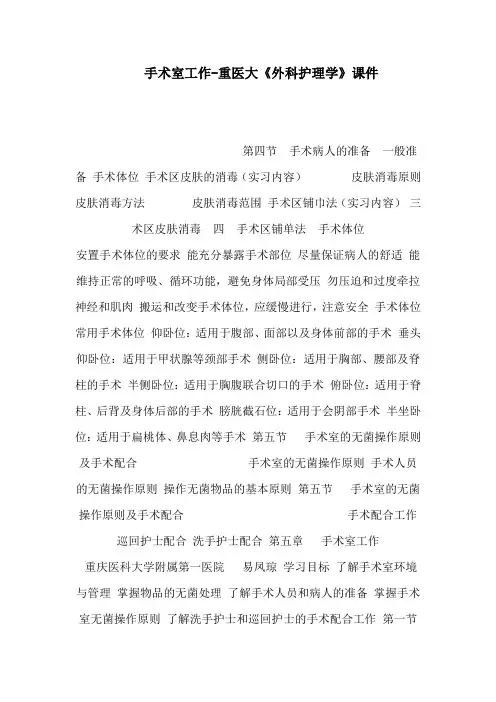 手术室工作-重医大《外科护理学》课件

第四节 手术病人的准备 一般准备 手术体位 手术区皮肤的消毒（实习内容） 皮肤消毒原则 皮肤消毒方法 皮肤消毒范围 手术区铺巾法（实习内容） 三 术区皮肤消毒 四 手术区铺单法 手术体位 安置手术体位的要求 能充分暴露手术部位 尽量保证病人的舒适 能维持正常的呼吸、循环功能，避免身体局部受压 勿压迫和过度牵拉神经和肌肉 搬运和改变手术体位，应缓慢进行，注意安全 手术体位 常用手术体位 仰卧位：适用于腹部、面部以及身体前部的手术 垂头仰卧位：适用于甲状腺等颈部手术 侧卧位：适用于胸部、腰部及脊柱的手术 半侧卧位：适用于胸腹联合切口的手术 俯卧位：适用于脊柱、后背及身体后部的手术 膀胱截石位：适用于会阴部手术 半坐卧位：适用于扁桃体、鼻息肉等手术 第五节 手术室的无菌操作原则及手术配合 手术室的无菌操作原则 手术人员的无菌操作原则 操作无菌物品的基本原则 第五节 手术室的无菌操作原则及手术配合 手术配合工作 巡回护士配合 洗手护士配合 第五章 手术室工作 重庆医科大学附属第一医院 易凤琼 学习目标 了解手术室环境与管理 掌握物品的无菌处理 了解手术人员和病人的准备 掌握手术室无菌操作原则 了解洗手护士和巡回护士的手术配合工作 第一节